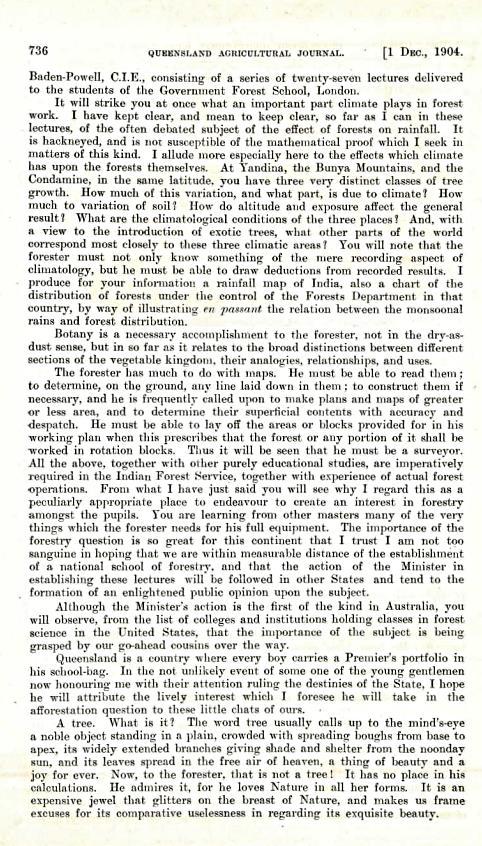 736 QUEENSLAND AGRICULTURAL JOURNAL. [1 DEC., 1904.

Baden-Powell, C.I.E., consisting of a series of twenty-seven lectures delivered to the students of the Government Forest School, London.

It will strike you at once what an important part climate plays in forest work. I have kept clear, and mean to keep clear, so far as I can in these lectures, of the often debated subject of the effect of forests on rainfall. It is hackneyed, and is not susceptible of the mathematical proof which I seek in matters of this kind. I allude more especially here to the effects which climate has upon the forests themselves. At Yandina, the Bunya Mountains, and the Condamine, in the same latitude, you have three very distinct classes of tree growth. How much of this variation, and what part, is due to climate? How much to variation of soil? How do altitude and exposure affect the general result? What are the climatological conditions of the three places? And, with a view to the introduction of exotic trees, what other parts of the world correspond most closely to these three climatic areas? You will note that the forester must not only know something of the mere recording aspect of climatology, but he must be able to draw deductions from recorded results. I produce for your information a rainfall map of India, also a chart of the distribution of forests under the control of the Forests Department in that country, by way of illustrating en passant the relation between the monsoonal rains and forest distribution.

Botany is a necessary accomplishment to the forester, not in the dry-as-dust sense, but in so far as it relates to the broad distinctions between different sections of the vegetable kingdom, their analogies, relationships, and uses.

The forester has much to do with maps. He must be able to read them; to determine, on the ground, any line laid down in them; to construct them if necessary, and he is frequently called upon to make plans and maps of greater or less area, and to determine their superficial contents with accuracy and despatch. He must be able to lay off the areas or blocks provided for in his working plan when this prescribes that the forest or any portion of it shall be worked in rotation blocks. Thus it will be seen that he must be a surveyor. All the above, together with other purely educational studies, are imperatively required in the Indian Forest Service, together with experience of actual forest operations. From what I have just said you will see why I regard this as a peculiarly appropriate place to endeavour to create an interest in forestry amongst the pupils. You are learning from other masters many of the very things which the forester needs for his full equipment. The importance of the forestry question is so great for this continent that I trust I am not too sanguine in hoping that we are within measurable distance of the establishment of a national school of forestry, and that the action of the Minister in establishing these lectures will be followed in other States and tend to the formation of an enlightened public opinion upon the subject.

Although the Minister's action is the first of the kind in Australia, you will observe, from the list of colleges and institutions holding classes in forest science in the United States, that the importance of the subject is being grasped by our go-ahead cousins over the way.

Queensland is a country where every boy carries a Premier's portfolio in his school-bag. In the not unlikely event of some one of the young gentlemen now honouring me with their attention ruling the destinies of the State, I hope he will attribute the lively interest which I foresee he will take in the afforestation question to these little chats of ours.

A tree. What is it? The word tree usually calls up to the mind's-eye a noble object standing in a plain, crowded with spreading boughs from base to apex, its widely extended branches giving shade and shelter from the noonday sun, and its leaves spread in the free air of heaven, a thing of beauty and a joy for ever. Now, to the forester, that is not a tree! It has no place in his calculations. He admires it, for he loves Nature in all her forms. It is an expensive jewel that glitters on the breast of Nature, and makes us frame excuses for its comparative uselessness in regarding its exquisite beauty.